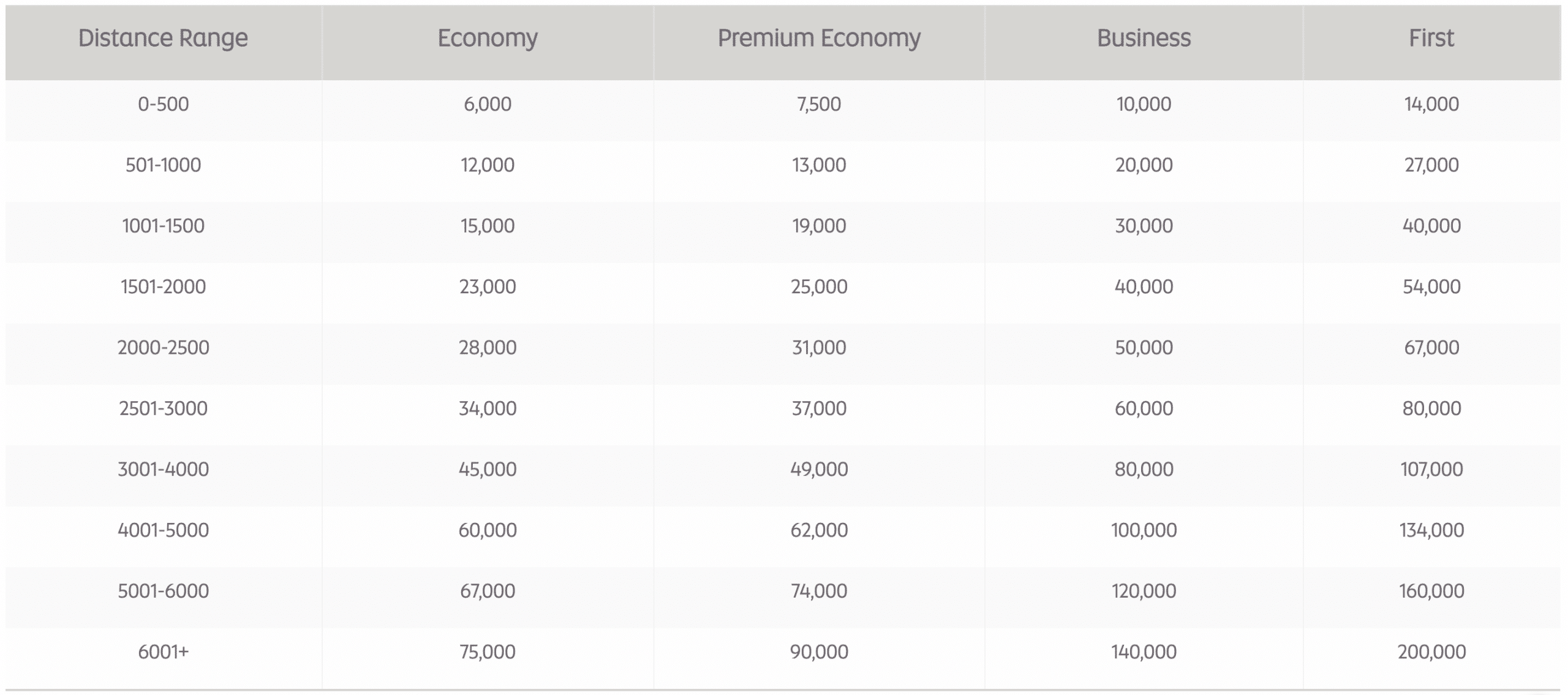 | Distance Range | Economy | Premium Economy | Business | First |
|---|---|---|---|---|
| 0-500 | 6,000 | 7,500 | 10,000 | 14,000 |
| 501-1000 | 12,000 | 13,000 | 20,000 | 27,000 |
| 1001-1500 | 15,000 | 19,000 | 30,000 | 40,000 |
| 1501-2000 | 23,000 | 25,000 | 40,000 | 54,000 |
| 2000-2500 | 28,000 | 31,000 | 50,000 | 67,000 |
| 2501-3000 | 34,000 | 37,000 | 60,000 | 80,000 |
| 3001-4000 | 45,000 | 49,000 | 80,000 | 107,000 |
| 4001-5000 | 60,000 | 62,000 | 100,000 | 134,000 |
| 5001-6000 | 67,000 | 74,000 | 120,000 | 160,000 |
| 6001+ | 75,000 | 90,000 | 140,000 | 200,000 |